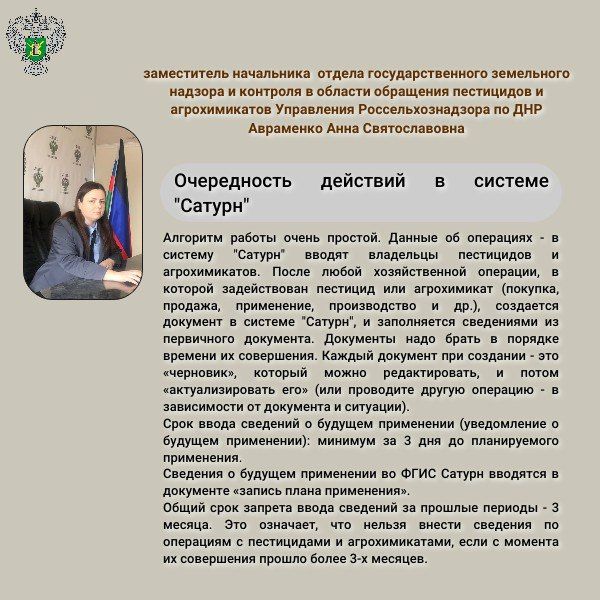 заместитель начальника отдела государственного земельного надзора и контроля в области обращения пестицидов и агрохимикатов Управления Россельхознадзора по ДНР
Авраменко Анна Святославовна

Очередность действий в системе "Сатурн"

Алгоритм работы очень простой. Данные об операциях - в систему "Сатурн" вводят владельцы пестицидов и агрохимикатов. После любой хозяйственной операции, в которой задействован пестицид или агрохимикат (покупка, продажа, применение, производство и др.), создается документ в системе "Сатурн", и заполняется сведениями из первичного документа. Документы надо брать в порядке времени их совершения. Каждый документ при создании - это «черновик», который можно редактировать, и потом «актуализировать его» (или проводите другую операцию - в зависимости от документа и ситуации).
Срок ввода сведений о будущем применении (уведомление о будущем применении): минимум за 3 дня до планируемого применения.
Сведения о будущем применении во ФГИС Сатурн вводятся в документе «запись плана применения».
Общий срок запрета ввода сведений за прошлые периоды - 3 месяца. Это означает, что нельзя внести сведения по операциям с пестицидами и агрохимикатами, если с момента их совершения прошло более 3-х месяцев.